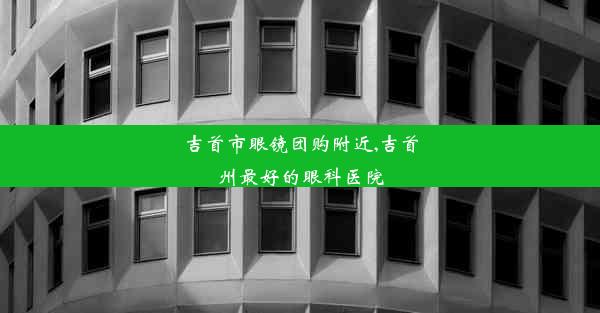 吉首市眼镜团购附近,吉首州最好的眼科医院